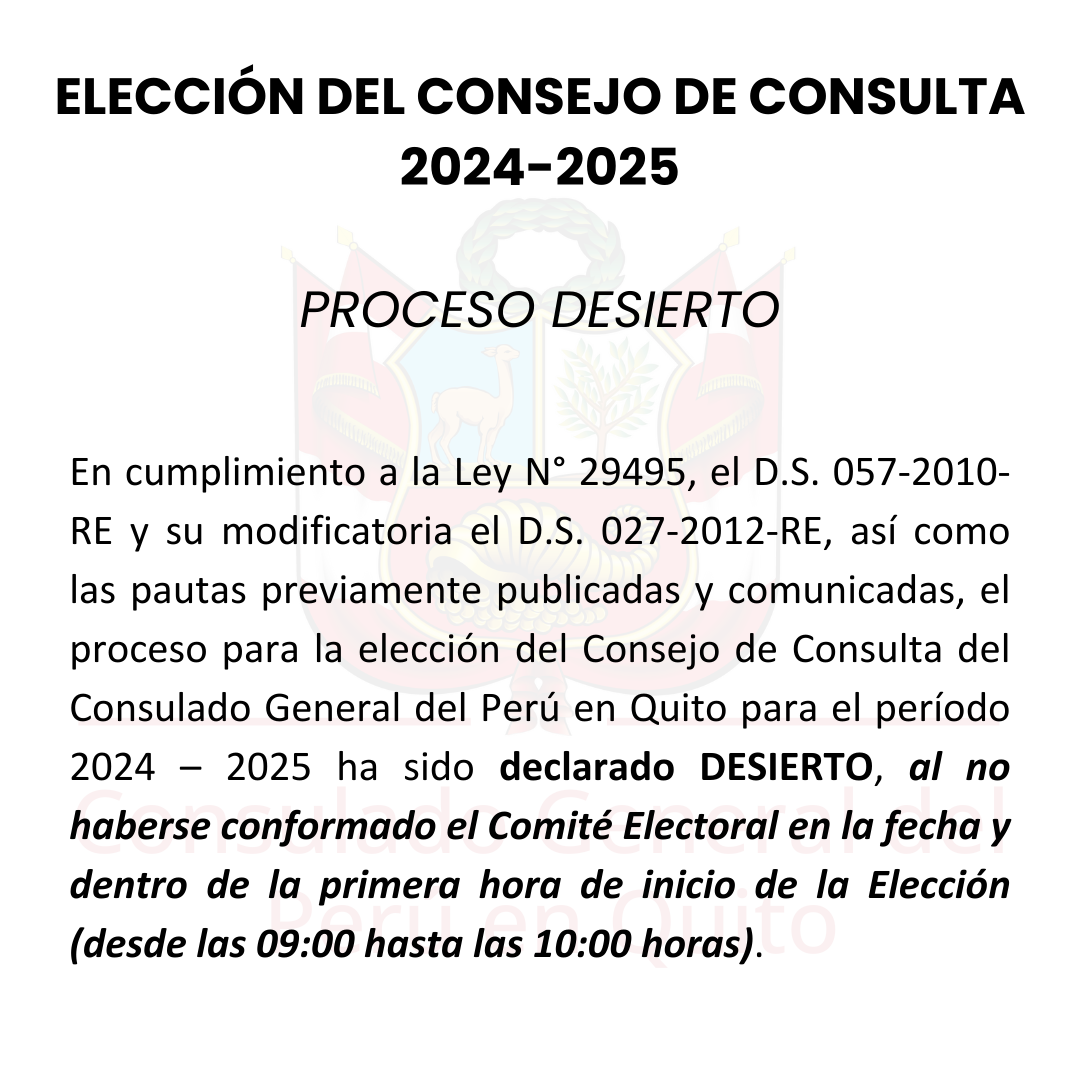 ELECCIÓN DEL CONSEJO DE CONSULTA 2024-2025

PROCESO DESIERTO

En cumplimiento a la Ley N° 29495, el D.S. 057-2010-RE y su modificatoria el D.S. 027-2012-RE, así como las pautas previamente publicadas y comunicadas, el proceso para la elección del Consejo de Consulta del Consulado General del Perú en Quito para el período 2024 – 2025 ha sido declarado DESIERTO, al no haberse conformado el Comité Electoral en la fecha y dentro de la primera hora de inicio de la Elección (desde las 09:00 hasta las 10:00 horas).

Consulado General del Perú en Quito